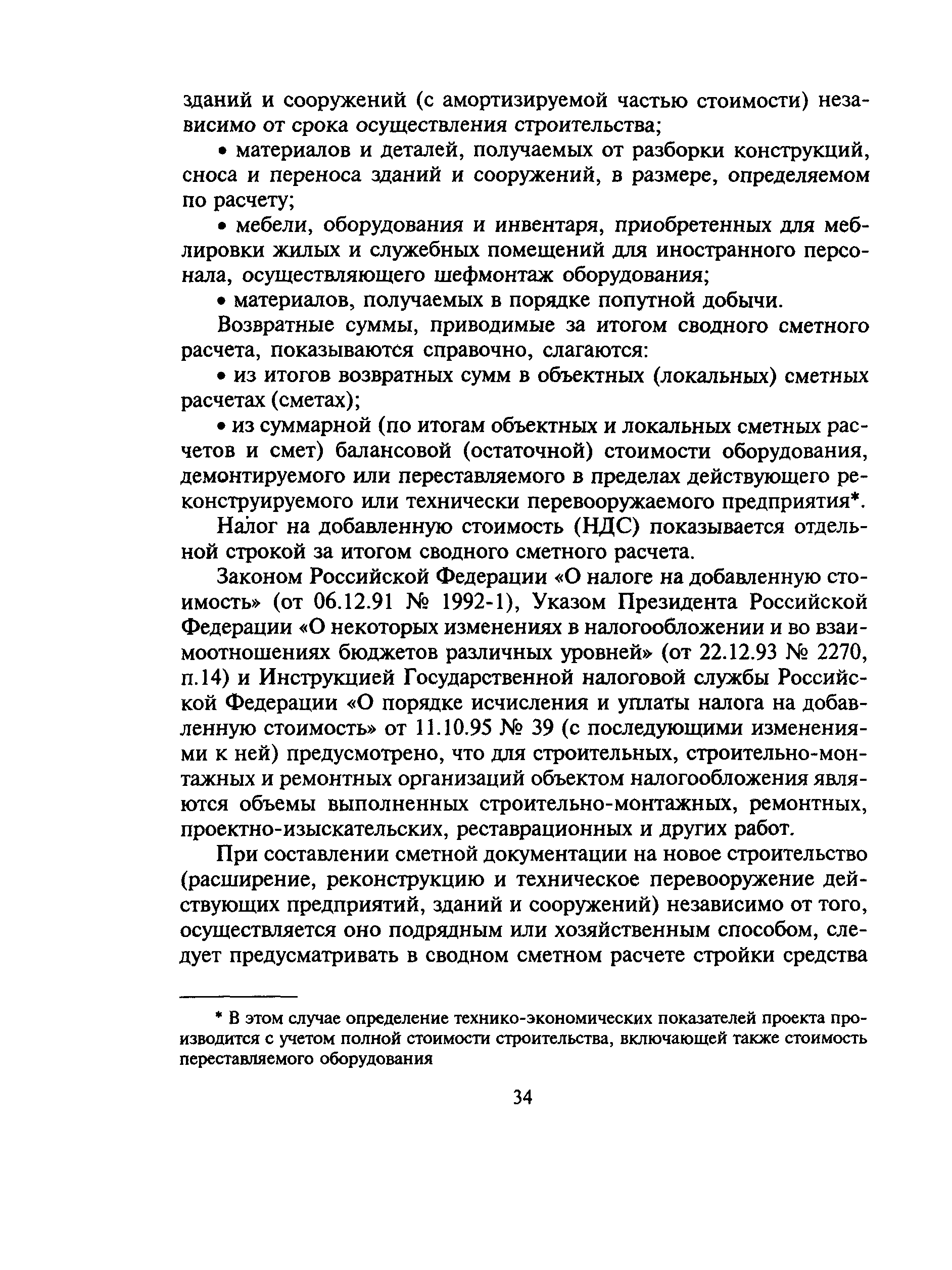 зданий и сооружений (с амортизируемой частью стоимости) независимо от срока осуществления строительства;

• материалов и деталей, получаемых от разборки конструкций, сноса и переноса зданий и сооружений, в размере, определяемом по расчету;

• мебели, оборудования и инвентаря, приобретенных для меблировки жилых и служебных помещений для иностранного персонала, осуществляющего шефмонтаж оборудования;

• материалов, получаемых в порядке попутной добычи.

Возвратные суммы, приводимые за итогом сводного сметного расчета, показываются справочно, слагаются:

• из итогов возвратных сумм в объектных (локальных) сметных расчетах (сметах);

• из суммарной (по итогам объектных и локальных сметных расчетов и смет) балансовой (остаточной) стоимости оборудования, демонтируемого или переставляемого в пределах действующего реконструируемого или технически перевооружаемого предприятия*.

Налог на добавленную стоимость (НДС) показывается отдельной строкой за итогом сводного сметного расчета.

Законом Российской Федерации «О налоге на добавленную стоимость» (от 06.12.91 № 1992-1), Указом Президента Российской Федерации «О некоторых изменениях в налогообложении и во взаимоотношениях бюджетов различных уровней» (от 22.12.93 № 2270, п.14) и Инструкцией Государственной налоговой службы Российской Федерации «О порядке исчисления и уплаты налога на добавленную стоимость» от 11.10.95 № 39 (с последующими изменениями к ней) предусмотрено, что для строительных, строительно-монтажных и ремонтных организаций объектом налогообложения являются объемы выполненных строительно-монтажных, ремонтных, проектно-изыскательских, реставрационных и других работ.

При составлении сметной документации на новое строительство (расширение, реконструкцию и техническое перевооружение действующих предприятий, зданий и сооружений) независимо от того, осуществляется оно подрядным или хозяйственным способом, следует предусматривать в сводном сметном расчете стройки средства

* В этом случае определение технико-экономических показателей проекта производится с учетом полной стоимости строительства, включающей также стоимость переставляемого оборудования

34